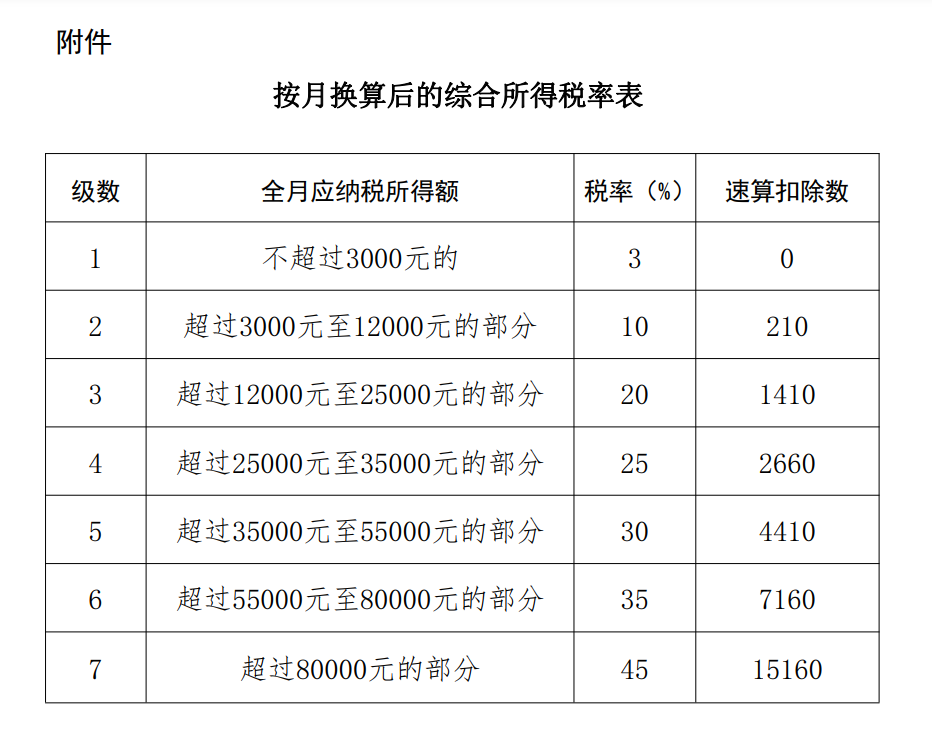 附件

按月换算后的综合所得税率表

| 级数 | 全月应纳税所得额 | 税率（%） | 速算扣除数 |
|---|---|---|---|
| 1 | 不超过3000元的 | 3 | 0 |
| 2 | 超过3000元至12000元的部分 | 10 | 210 |
| 3 | 超过12000元至25000元的部分 | 20 | 1410 |
| 4 | 超过25000元至35000元的部分 | 25 | 2660 |
| 5 | 超过35000元至55000元的部分 | 30 | 4410 |
| 6 | 超过55000元至80000元的部分 | 35 | 7160 |
| 7 | 超过80000元的部分 | 45 | 15160 |